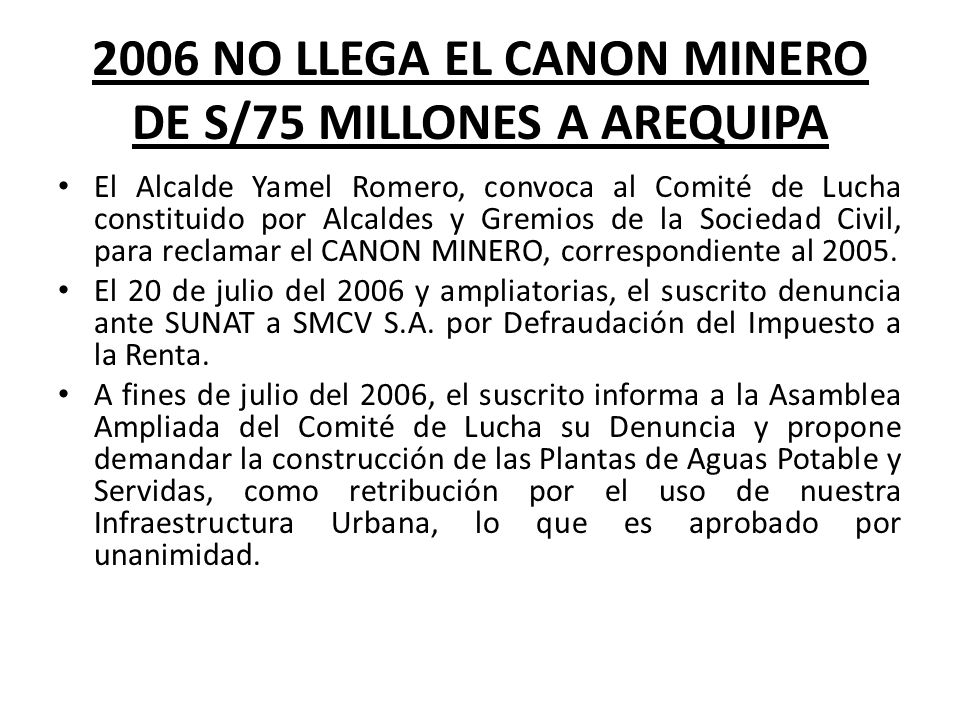 2006 NO LLEGA EL CANON MINERO DE S/75 MILLONES A AREQUIPA

• El Alcalde Yamel Romero, convoca al Comité de Lucha constituido por Alcaldes y Gremios de la Sociedad Civil, para reclamar el CANON MINERO, correspondiente al 2005.
• El 20 de julio del 2006 y ampliatorias, el suscrito denuncia ante SUNAT a SMCV S.A. por Defraudación del Impuesto a la Renta.
• A fines de julio del 2006, el suscrito informa a la Asamblea Ampliada del Comité de Lucha su Denuncia y propone demandar la construcción de las Plantas de Aguas Potable y Servidas, como retribución por el uso de nuestra Infraestructura Urbana, lo que es aprobado por unanimidad.